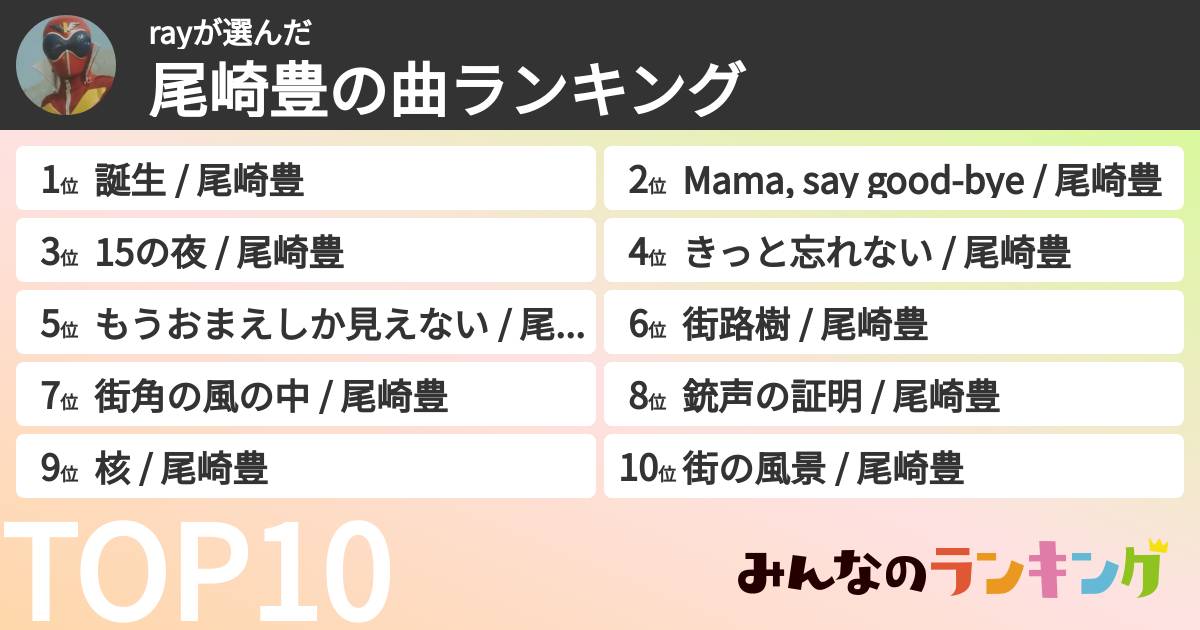 rayが選んだ
尾崎豊の曲ランキング

1位 誕生 / 尾崎豊
2位 Mama, say good-bye / 尾崎豊
3位 15の夜 / 尾崎豊
4位 きっと忘れない / 尾崎豊
5位 もうおまえしか見えない / 尾...
6位 街路樹 / 尾崎豊
7位 街角の風の中 / 尾崎豊
8位 銃声の証明 / 尾崎豊
9位 核 / 尾崎豊
10位 街の風景 / 尾崎豊

TOP10

みんなのランキング